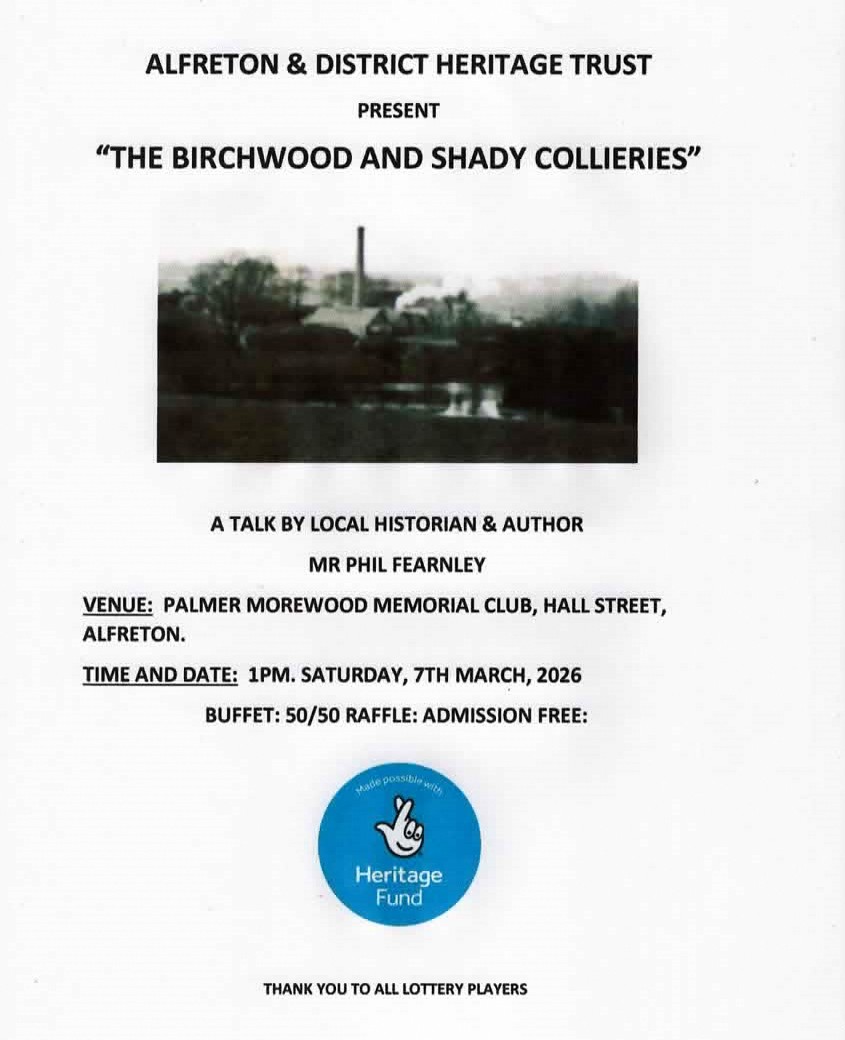 ALFRETON & DISTRICT HERITAGE TRUST

PRESENT

"THE BIRCHWOOD AND SHADY COLLIERIES"

A TALK BY LOCAL HISTORIAN & AUTHOR

MR PHIL FEARNLEY

VENUE: PALMER MOREWOOD MEMORIAL CLUB, HALL STREET, ALFRETON.

TIME AND DATE: 1PM. SATURDAY, 7TH MARCH, 2026

BUFFET: 50/50 RAFFLE: ADMISSION FREE:

Made possible with

Heritage Fund

THANK YOU TO ALL LOTTERY PLAYERS